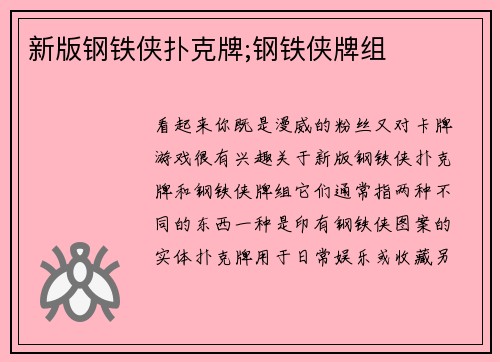 新版钢铁侠扑克牌;钢铁侠牌组

看起来你既是漫威的粉丝又对卡牌游戏很有兴趣关于新版钢铁侠扑克牌和钢铁侠牌组它们通常指两种不同的东西一种是印有钢铁侠图案的实体扑克牌用于日常娱乐或收藏另